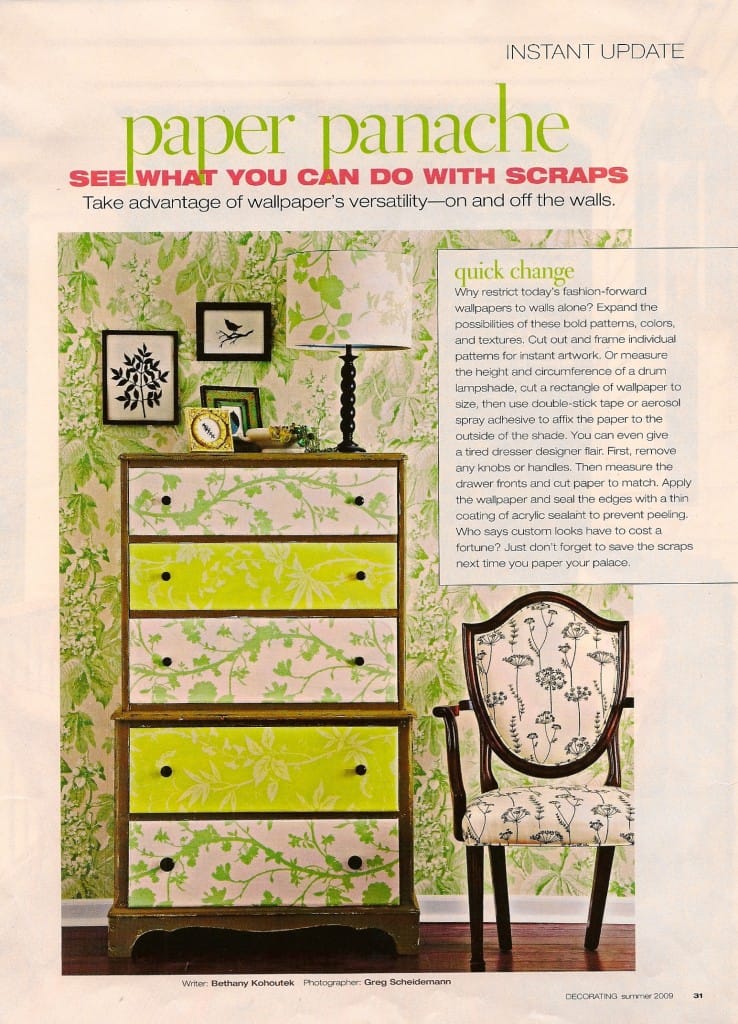 INSTANT UPDATE

paper panache

SEE WHAT YOU CAN DO WITH SCRAPS

Take advantage of wallpaper's versatility—on and off the walls.

quick change

Why restrict today's fashion-forward wallpapers to walls alone? Expand the possibilities of these bold patterns, colors, and textures. Cut out and frame individual patterns for instant artwork. Or measure the height and circumference of a drum lampshade, cut a rectangle of wallpaper to size, then use double-stick tape or aerosol spray adhesive to affix the paper to the outside of the shade. You can even give a tired dresser designer flair. First, remove any knobs or handles. Then measure the drawer fronts and cut paper to match. Apply the wallpaper and seal the edges with a thin coating of acrylic sealant to prevent peeling. Who says custom looks have to cost a fortune? Just don't forget to save the scraps next time you paper your palace.

Writer: Bethany Kohoutek Photographer: Greg Scheidemann

DECORATING summer 2009 31